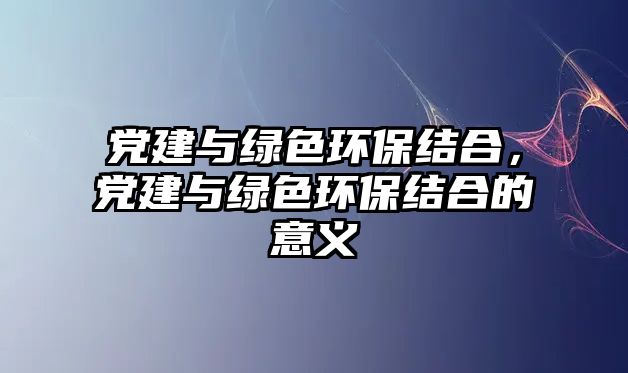 党建与绿色环保结合，党建与绿色环保结合的意义